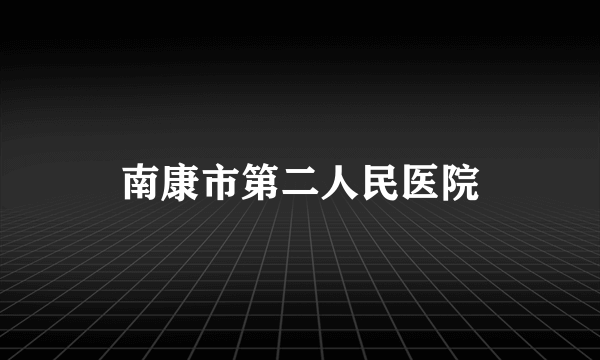 南康市第二人民医院